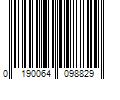 0 190064 098829